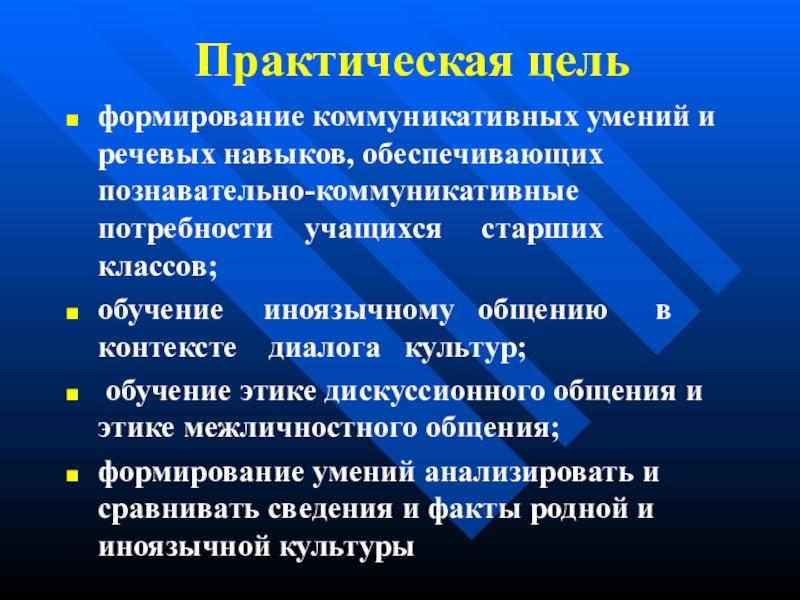 Практическая цель

- формирование коммуникативных умений и речевых навыков, обеспечивающих познавательно-коммуникативные потребности учащихся старших классов;
- обучение иноязычному общению в контексте диалога культур;
- обучение этике дискуссионного общения и этике межличностного общения;
- формирование умений анализировать и сравнивать сведения и факты родной и иноязычной культуры